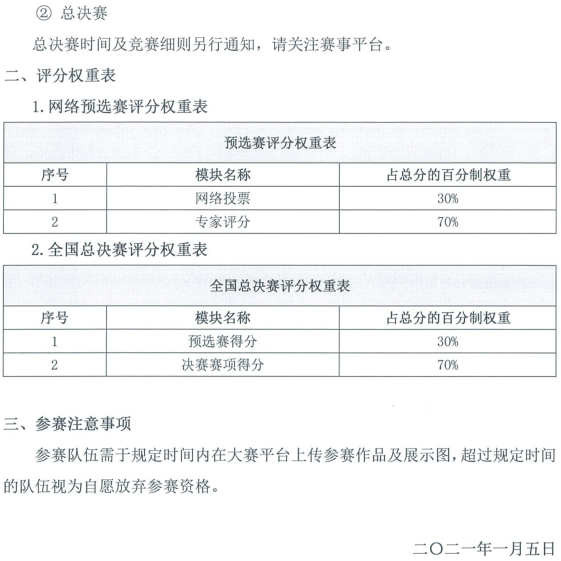 ② 总决赛

总决赛时间及竞赛细则另行通知，请关注赛事平台。

二、评分权重表

1. 网络预选赛评分权重表

预选赛评分权重表

| 序号 | 模块名称 | 占总分的百分制权重 |
|---|---|---|
| 1 | 网络投票 | 30% |
| 2 | 专家评分 | 70% |

2. 全国总决赛评分权重表

全国总决赛评分权重表

| 序号 | 模块名称 | 占总分的百分制权重 |
|---|---|---|
| 1 | 预选赛得分 | 30% |
| 2 | 决赛赛项得分 | 70% |

三、参赛注意事项

参赛队伍需于规定时间内在大赛平台上传参赛作品及展示图，超过规定时间的队伍视为自愿放弃参赛资格。

二〇二一年一月五日